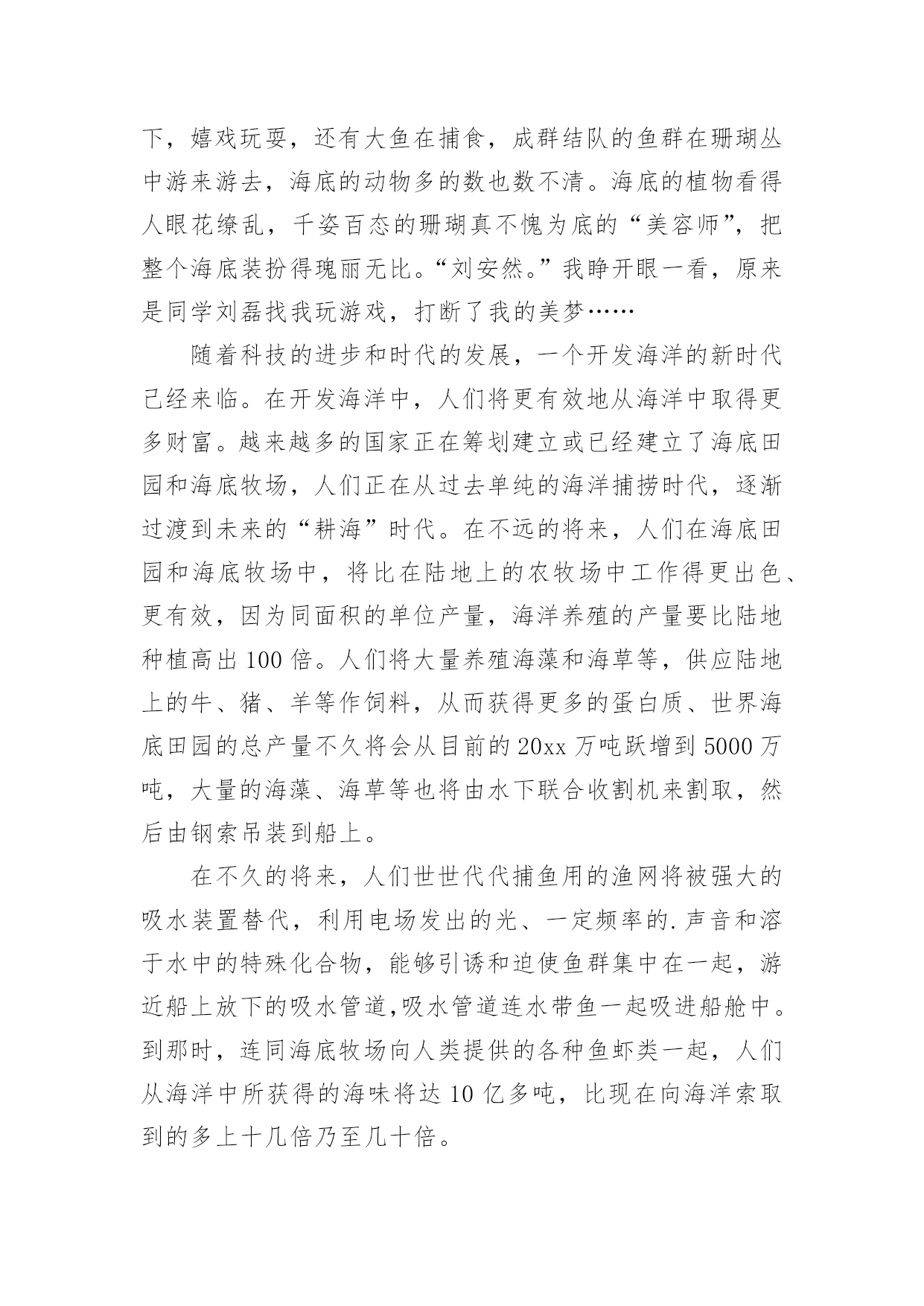 下，嬉戏玩耍，还有大鱼在捕食，成群结队的鱼群在珊瑚丛中游来游去，海底的动物多的数也数不清。海底的植物看得人眼花缭乱，千姿百态的珊瑚真不愧为底的“美容师”，把整个海底装扮得瑰丽无比。“刘安然。”我睁开眼一看，原来是同学刘磊找我玩游戏，打断了我的美梦……

随着科技的进步和时代的发展，一个开发海洋的新时代已经来临。在开发海洋中，人们将更有效地从海洋中取得更多财富。越来越多的国家正在筹划建立或已经建立了海底田园和海底牧场，人们正在从过去单纯的海洋捕捞时代，逐渐过渡到未来的“耕海”时代。在不远的将来，人们在海底田园和海底牧场中，将比在陆地上的农牧场中工作得更出色、更有效，因为同面积的单位产量，海洋养殖的产量要比陆地种植高出 100 倍。人们将大量养殖海藻和海草等，供应陆地上的牛、猪、羊等作饲料，从而获得更多的蛋白质、世界海底田园的总产量不久将会从目前的 20xx 万吨跃增到 5000 万吨，大量的海藻、海草等也将由水下联合收割机来割取，然后由钢索吊装到船上。

在不久的将来，人们世世代代捕鱼用的渔网将被强大的吸水装置替代，利用电场发出的光、一定频率的.声音和溶于水中的特殊化合物，能够引诱和迫使鱼群集中在一起，游近船上放下的吸水管道,吸水管道连水带鱼一起吸进船舱中。到那时，连同海底牧场向人类提供的各种鱼虾类一起，人们从海洋中所获得的海味将达 10 亿多吨，比现在向海洋索取到的多上十几倍乃至几十倍。